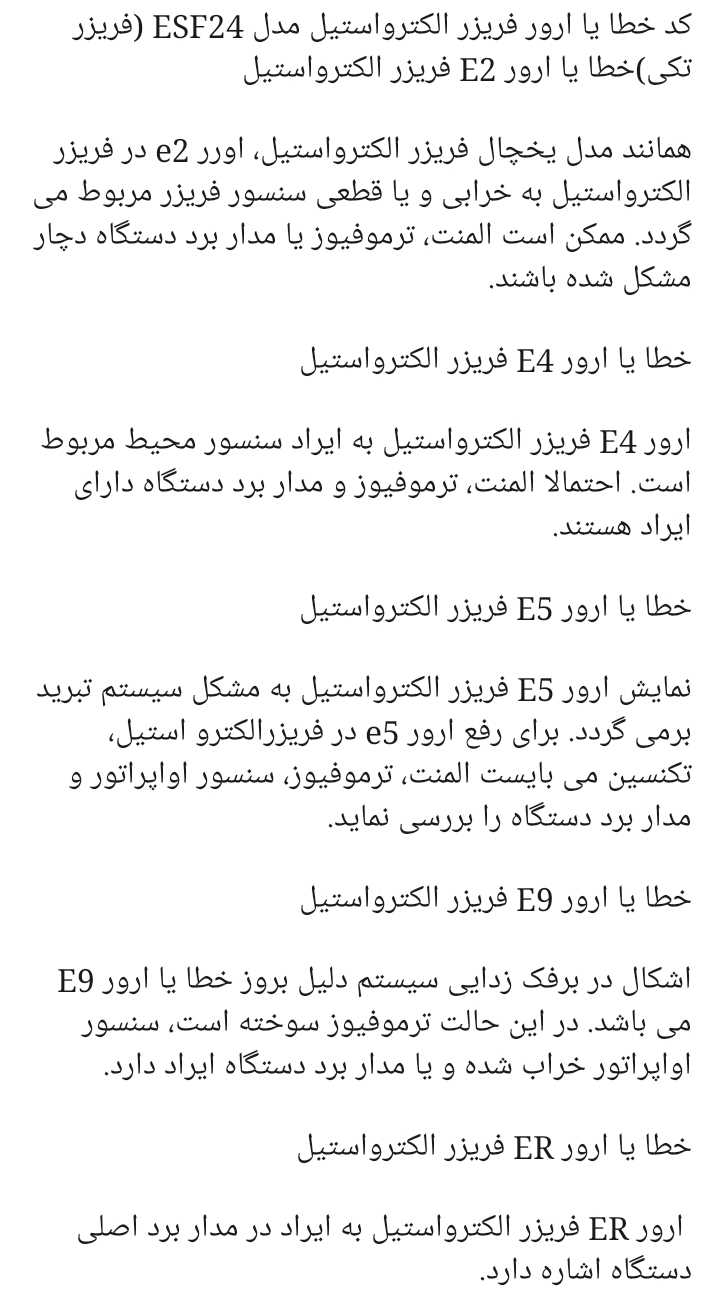 کد خطا یا ارور فریزر الکترواستیل مدل ESF24 (فریزر تکی)خطا یا ارور E2 فریزر الکترواستیل

همانند مدل یخچال فریزر الکترواستیل، اورر e2 در فریزر الکترواستیل به خرابی و یا قطعی سنسور فریزر مربوط می گردد. ممکن است المنت، ترموفیوز یا مدار برد دستگاه دچار مشکل شده باشند.

خطا یا ارور E4 فریزر الکترواستیل

ارور E4 فریزر الکترواستیل به ایراد سنسور محیط مربوط است. احتمالا المنت، ترموفیوز و مدار برد دستگاه دارای ایراد هستند.

خطا یا ارور E5 فریزر الکترواستیل

نمایش ارور E5 فریزر الکترواستیل به مشکل سیستم تبرید برمی گردد. برای رفع ارور e5 در فریزرالکترو استیل، تکنسین می بایست المنت، ترموفیوز، سنسور اواپراتور و مدار برد دستگاه را بررسی نماید.

خطا یا ارور E9 فریزر الکترواستیل

اشکال در برفک زدایی سیستم دلیل بروز خطا یا ارور E9 می باشد. در این حالت ترموفیوز سوخته است، سنسور اواپراتور خراب شده و یا مدار برد دستگاه ایراد دارد.

خطا یا ارور ER فریزر الکترواستیل

ارور ER فریزر الکترواستیل به ایراد در مدار برد اصلی دستگاه اشاره دارد.